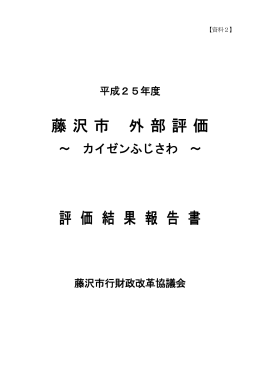 【資料２】

平成２５年度

藤沢市　外部評価

～　カイゼンふじさわ　～

評価結果報告書

藤沢市行財政改革協議会